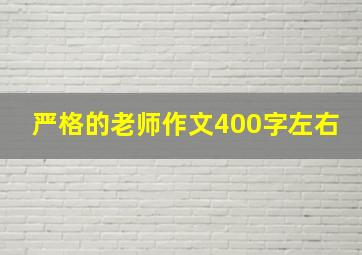 严格的老师作文400字左右